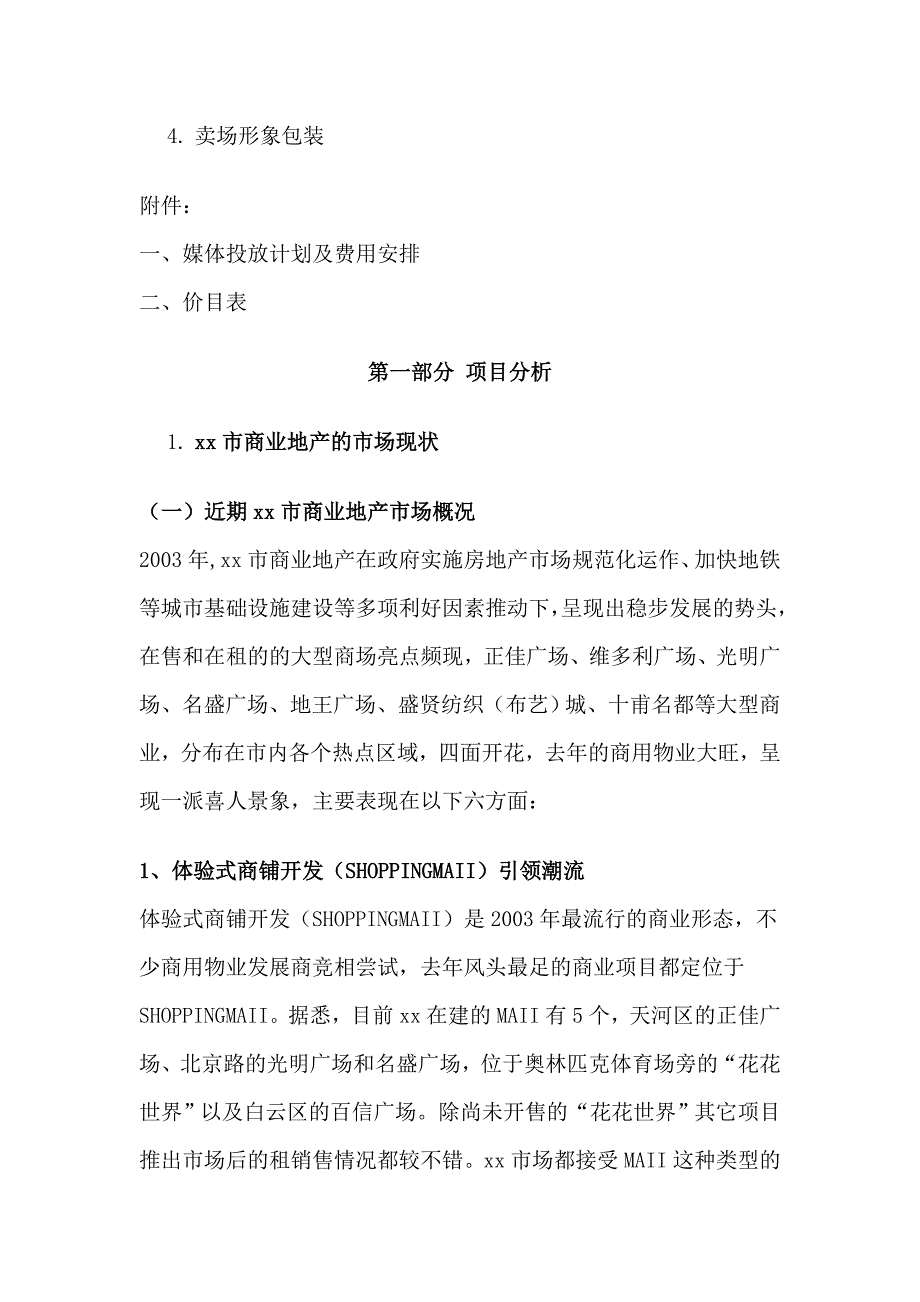 4. 卖场形象包装

附件：

一、媒体投放计划及费用安排

二、价目表

第一部分 项目分析

1. xx 市商业地产的市场现状

（一）近期 xx 市商业地产市场概况

2003 年,xx 市商业地产在政府实施房地产市场规范化运作、加快地铁等城市基础设施建设等多项利好因素推动下,呈现出稳步发展的势头，在售和在租的的大型商场亮点频现，正佳广场、维多利广场、光明广场、名盛广场、地王广场、盛贤纺织（布艺）城、十甫名都等大型商业，分布在市内各个热点区域，四面开花，去年的商用物业大旺，呈现一派喜人景象，主要表现在以下六方面：

1、体验式商铺开发（SHOPPINGMAII）引领潮流

体验式商铺开发（SHOPPINGMAII）是 2003 年最流行的商业形态，不少商用物业发展商竞相尝试，去年风头最足的商业项目都定位于 SHOPPINGMAII。据悉，目前 xx 在建的 MAII 有 5 个，天河区的正佳广场、北京路的光明广场和名盛广场，位于奥林匹克体育场旁的“花花世界”以及白云区的百信广场。除尚未开售的“花花世界”其它项目推出市场后的租销售情况都较不错。xx 市场都接受 MAII 这种类型的